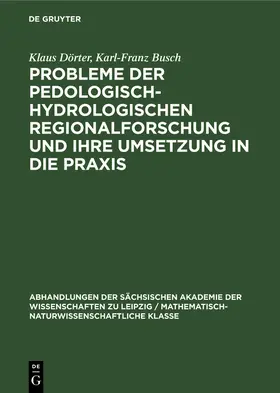 DE GRUYTER

Klaus Dörter, Karl-Franz Busch

PROBLEME DER PEDOLOGISCH-HYDROLOGISCHEN REGIONALFORSCHUNG UND IHRE UMSETZUNG IN DIE PRAXIS

ABHANDLUNGEN DER SÄCHSISCHEN AKADEMIE DER WISSENSCHAFTEN ZU LEIPZIG / MATHEMATISCH-NATURWISSENSCHAFTLICHE KLASSE

DE G